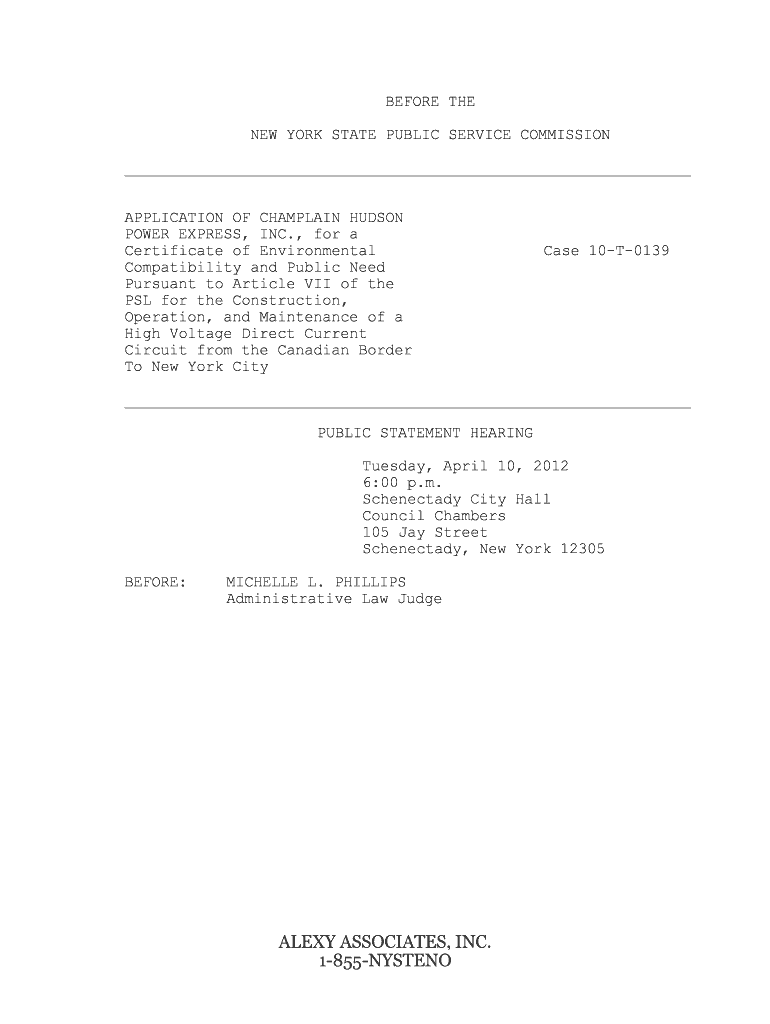 BEFORE THE

NEW YORK STATE PUBLIC SERVICE COMMISSION

APPLICATION OF CHAMPLAIN HUDSON POWER EXPRESS, INC., for a Certificate of Environmental Compatibility and Public Need Pursuant to Article VII of the PSL for the Construction, Operation, and Maintenance of a High Voltage Direct Current Circuit from the Canadian Border To New York City

Case 10-T-0139

PUBLIC STATEMENT HEARING

Tuesday, April 10, 2012
6:00 p.m.
Schenectady City Hall
Council Chambers
105 Jay Street
Schenectady, New York 12305

BEFORE: MICHELLE L. PHILLIPS
Administrative Law Judge

ALEXY ASSOCIATES, INC.
1-855-NYSTENO